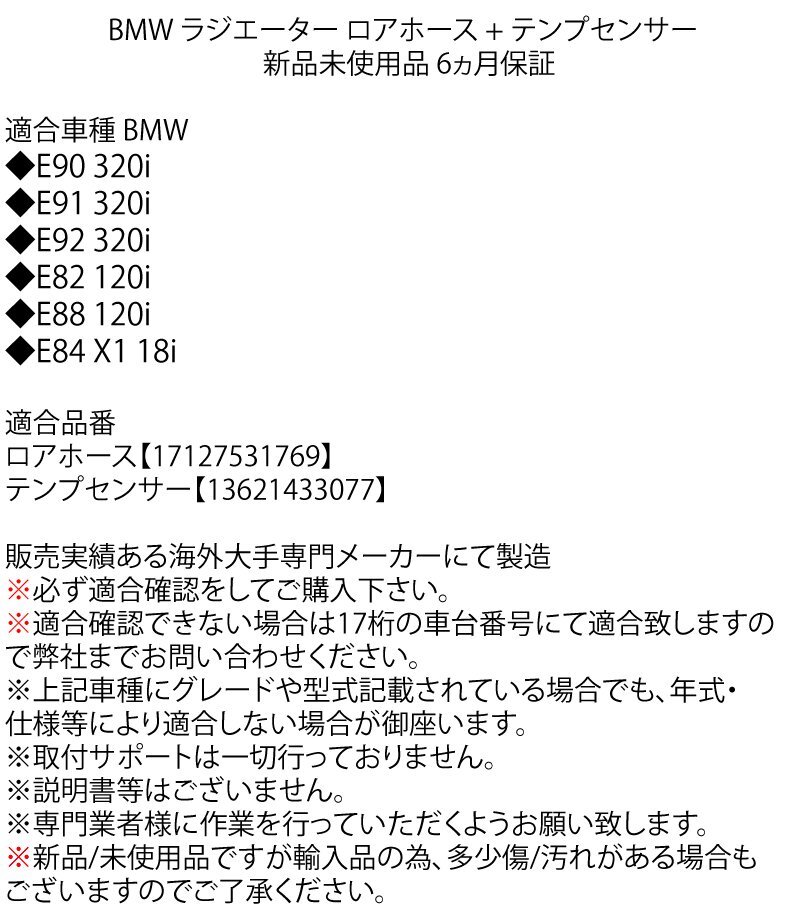 BMW ラジエーター ロアホース + テンプセンサー
新品未使用品 6ヵ月保証

適合車種 BMW
◆E90 320i
◆E91 320i
◆E92 320i
◆E82 120i
◆E88 120i
◆E84 X1 18i

適合品番
ロアホース【17127531769】
テンプセンサー【13621433077】

販売実績ある海外大手専門メーカーにて製造
※必ず適合確認をしてご購入下さい。
※適合確認できない場合は17桁の車台番号にて適合致しますので弊社までお問い合わせください。
※上記車種にグレードや型式記載されている場合でも、年式・仕様等により適合しない場合が御座います。
※取付サポートは一切行っておりません。
※説明書等はございません。
※専門業者様に作業を行っていただくようお願い致します。
※新品/未使用品ですが輸入品の為、多少傷/汚れがある場合もございますのでご了承ください。